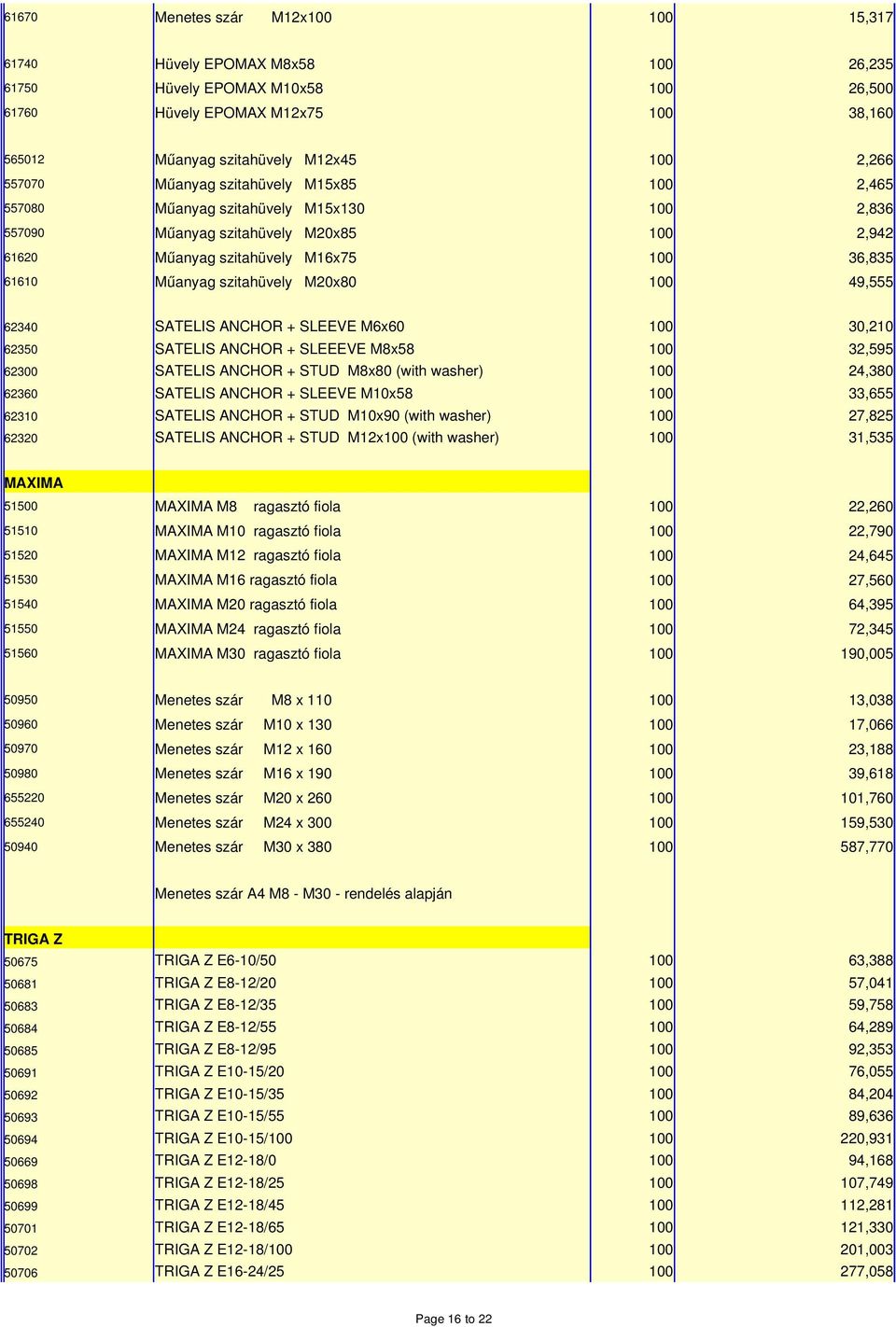 | | | | |
|---|---|---|---|
| 61670 | Menetes szár M12x100 | 100 | 15,317 |
| 61740 | Hüvely EPOMAX M8x58 | 100 | 26,235 |
| 61750 | Hüvely EPOMAX M10x58 | 100 | 26,500 |
| 61760 | Hüvely EPOMAX M12x75 | 100 | 38,160 |
| 565012 | Műanyag szitahüvely M12x45 | 100 | 2,266 |
| 557070 | Műanyag szitahüvely M15x85 | 100 | 2,465 |
| 557080 | Műanyag szitahüvely M15x130 | 100 | 2,836 |
| 557090 | Műanyag szitahüvely M20x85 | 100 | 2,942 |
| 61620 | Műanyag szitahüvely M16x75 | 100 | 36,835 |
| 61610 | Műanyag szitahüvely M20x80 | 100 | 49,555 |
| 62340 | SATELIS ANCHOR + SLEEVE M6x60 | 100 | 30,210 |
| 62350 | SATELIS ANCHOR + SLEEEVE M8x58 | 100 | 32,595 |
| 62300 | SATELIS ANCHOR + STUD M8x80 (with washer) | 100 | 24,380 |
| 62360 | SATELIS ANCHOR + SLEEVE M10x58 | 100 | 33,655 |
| 62310 | SATELIS ANCHOR + STUD M10x90 (with washer) | 100 | 27,825 |
| 62320 | SATELIS ANCHOR + STUD M12x100 (with washer) | 100 | 31,535 |
| MAXIMA | | | |
| 51500 | MAXIMA M8 ragasztó fiola | 100 | 22,260 |
| 51510 | MAXIMA M10 ragasztó fiola | 100 | 22,790 |
| 51520 | MAXIMA M12 ragasztó fiola | 100 | 24,645 |
| 51530 | MAXIMA M16 ragasztó fiola | 100 | 27,560 |
| 51540 | MAXIMA M20 ragasztó fiola | 100 | 64,395 |
| 51550 | MAXIMA M24 ragasztó fiola | 100 | 72,345 |
| 51560 | MAXIMA M30 ragasztó fiola | 100 | 190,005 |
| 50950 | Menetes szár M8 x 110 | 100 | 13,038 |
| 50960 | Menetes szár M10 x 130 | 100 | 17,066 |
| 50970 | Menetes szár M12 x 160 | 100 | 23,188 |
| 50980 | Menetes szár M16 x 190 | 100 | 39,618 |
| 655220 | Menetes szár M20 x 260 | 100 | 101,760 |
| 655240 | Menetes szár M24 x 300 | 100 | 159,530 |
| 50940 | Menetes szár M30 x 380 | 100 | 587,770 |
| | Menetes szár A4 M8 - M30 - rendelés alapján | | |
| TRIGA Z | | | |
| 50675 | TRIGA Z E6-10/50 | 100 | 63,388 |
| 50681 | TRIGA Z E8-12/20 | 100 | 57,041 |
| 50683 | TRIGA Z E8-12/35 | 100 | 59,758 |
| 50684 | TRIGA Z E8-12/55 | 100 | 64,289 |
| 50685 | TRIGA Z E8-12/95 | 100 | 92,353 |
| 50691 | TRIGA Z E10-15/20 | 100 | 76,055 |
| 50692 | TRIGA Z E10-15/35 | 100 | 84,204 |
| 50693 | TRIGA Z E10-15/55 | 100 | 89,636 |
| 50694 | TRIGA Z E10-15/100 | 100 | 220,931 |
| 50669 | TRIGA Z E12-18/0 | 100 | 94,168 |
| 50698 | TRIGA Z E12-18/25 | 100 | 107,749 |
| 50699 | TRIGA Z E12-18/45 | 100 | 112,281 |
| 50701 | TRIGA Z E12-18/65 | 100 | 121,330 |
| 50702 | TRIGA Z E12-18/100 | 100 | 201,003 |
| 50706 | TRIGA Z E16-24/25 | 100 | 277,058 |

Page 16 to 22